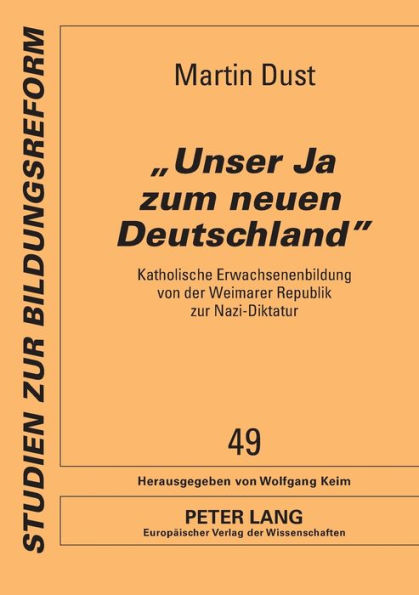 STUDIEN ZUR BILDUNGSREFORM

Martin Dust

„Unser Ja zum neuen Deutschland"

Katholische Erwachsenenbildung von der Weimarer Republik zur Nazi-Diktatur

49

Herausgegeben von Wolfgang Keim

PETER LANG
Europäischer Verlag der Wissenschaften